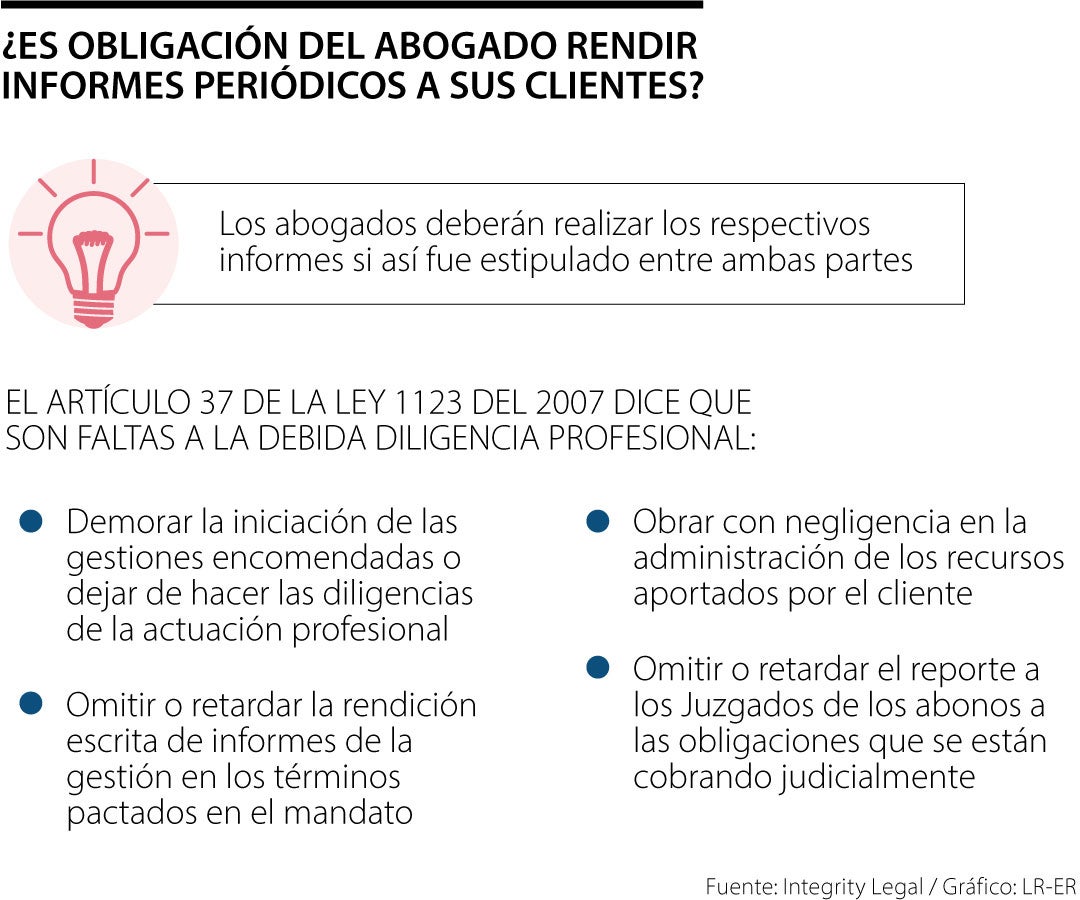 ¿ES OBLIGACIÓN DEL ABOGADO RENDIR INFORMES PERIÓDICOS A SUS CLIENTES?

Los abogados deberán realizar los respectivos informes si así fue estipulado entre ambas partes

EL ARTÍCULO 37 DE LA LEY 1123 DEL 2007 DICE QUE SON FALTAS A LA DEBIDA DILIGENCIA PROFESIONAL:

Demorar la iniciación de las gestiones encomendadas o dejar de hacer las diligencias de la actuación profesional

Omitir o retardar la rendición escrita de informes de la gestión en los términos pactados en el mandato

Obrar con negligencia en la administración de los recursos aportados por el cliente

Omitir o retardar el reporte a los Juzgados de los abonos a las obligaciones que se están cobrando judicialmente

Fuente: Integrity Legal / Gráfico: LR-ER